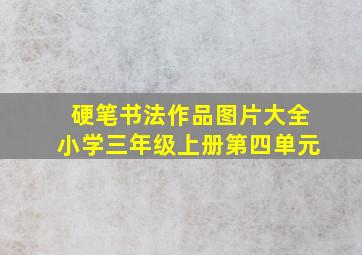 硬笔书法作品图片大全
小学三年级上册第四单元